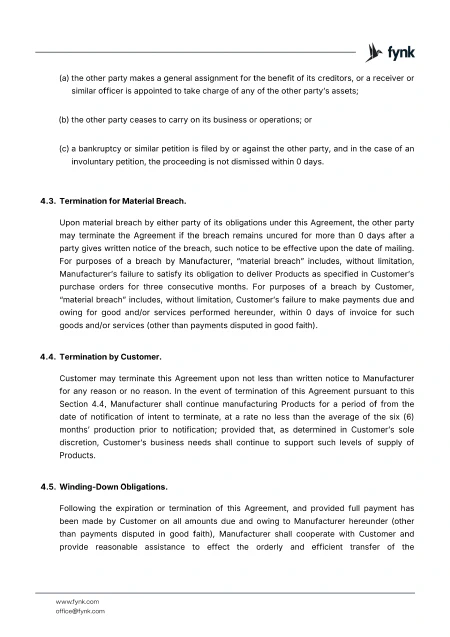 fynk

(a) the other party makes a general assignment for the benefit of its creditors, or a receiver or similar officer is appointed to take charge of any of the other party's assets;

(b) the other party ceases to carry on its business or operations; or

(c) a bankruptcy or similar petition is filed by or against the other party, and in the case of an involuntary petition, the proceeding is not dismissed within 0 days.

4.3. Termination for Material Breach.

Upon material breach by either party of its obligations under this Agreement, the other party may terminate the Agreement if the breach remains uncured for more than 0 days after a party gives written notice of the breach, such notice to be effective upon the date of mailing. For purposes of a breach by Manufacturer, "material breach" includes, without limitation, Manufacturer's failure to satisfy its obligation to deliver Products as specified in Customer's purchase orders for three consecutive months. For purposes of a breach by Customer, "material breach" includes, without limitation, Customer's failure to make payments due and owing for good and/or services performed hereunder, within 0 days of invoice for such goods and/or services (other than payments disputed in good faith).

4.4. Termination by Customer.

Customer may terminate this Agreement upon not less than written notice to Manufacturer for any reason or no reason. In the event of termination of this Agreement pursuant to this Section 4.4, Manufacturer shall continue manufacturing Products for a period of from the date of notification of intent to terminate, at a rate no less than the average of the six (6) months' production prior to notification; provided that, as determined in Customer's sole discretion, Customer's business needs shall continue to support such levels of supply of Products.

4.5. Winding-Down Obligations.

Following the expiration or termination of this Agreement, and provided full payment has been made by Customer on all amounts due and owing to Manufacturer hereunder (other than payments disputed in good faith), Manufacturer shall cooperate with Customer and provide reasonable assistance to effect the orderly and efficient transfer of the

www.fynk.com
office@fynk.com